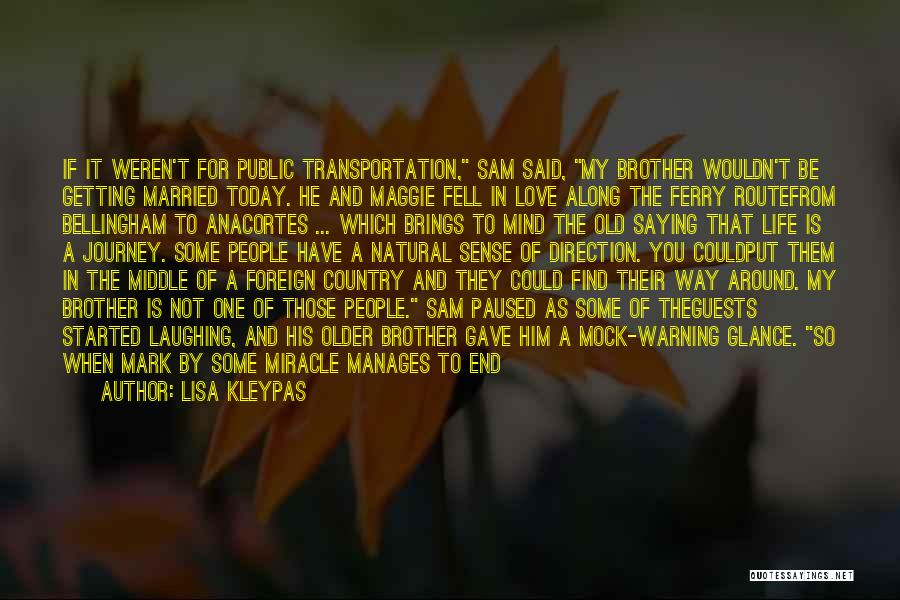 IF IT WEREN'T FOR PUBLIC TRANSPORTATION," SAM SAID, "MY BROTHER WOULDN'T BE GETTING MARRIED TODAY. HE AND MAGGIE FELL IN LOVE ALONG THE FERRY ROUTEFROM BELLINGHAM TO ANACORTES ... WHICH BRINGS TO MIND THE OLD SAYING THAT LIFE IS A JOURNEY. SOME PEOPLE HAVE A NATURAL SENSE OF DIRECTION. YOU COULDPUT THEM IN THE MIDDLE OF A FOREIGN COUNTRY AND THEY COULD FIND THEIR WAY AROUND. MY BROTHER IS NOT ONE OF THOSE PEOPLE." SAM PAUSED AS SOME OF THEGUESTS STARTED LAUGHING, AND HIS OLDER BROTHER GAVE HIM A MOCK-WARNING GLANCE. "SO WHEN MARK BY SOME MIRACLE MANAGES TO END

AUTHOR: LISA KLEYPAS

QUOTESSAYINGS.NET